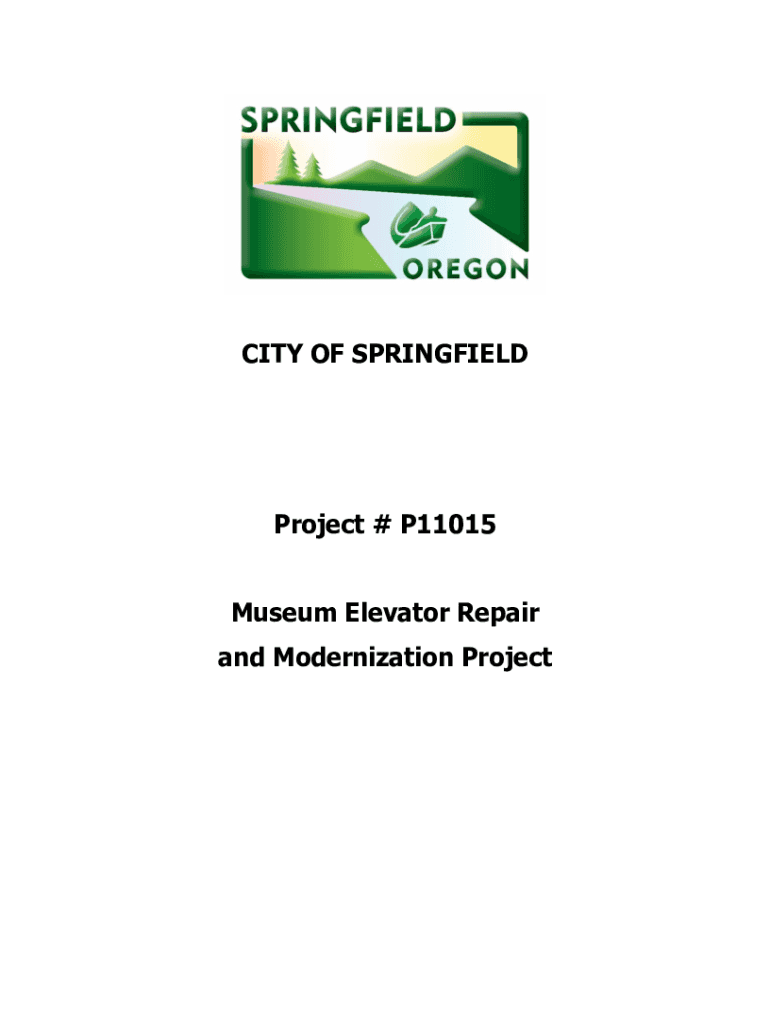 SPRINGFIELD
OREGON

CITY OF SPRINGFIELD

Project # P11015

Museum Elevator Repair
and Modernization Project